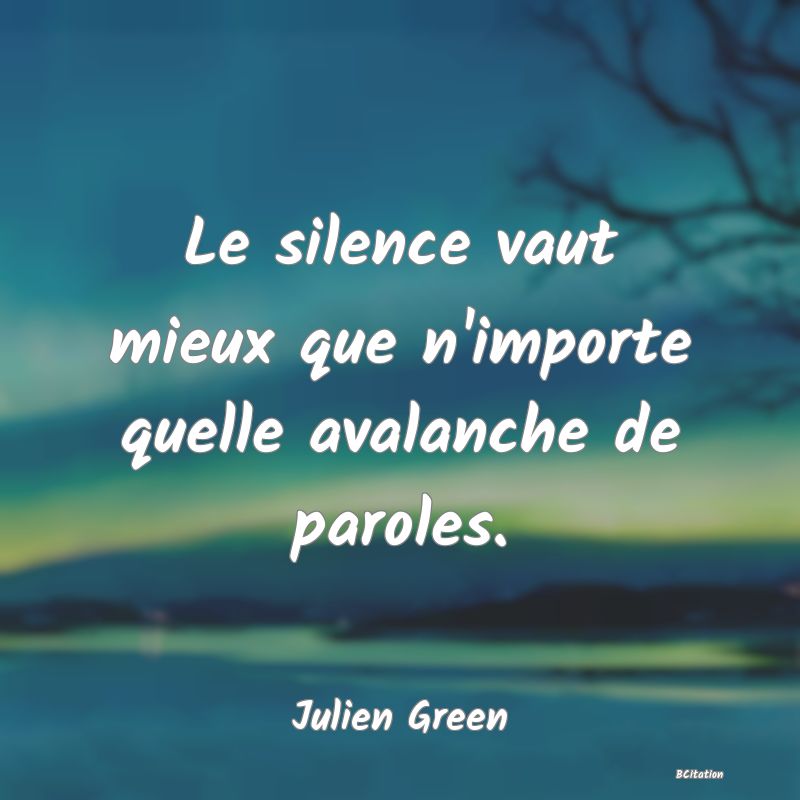 Le silence vaut mieux que n'importe quelle avalanche de paroles.

Julien Green

BCitation